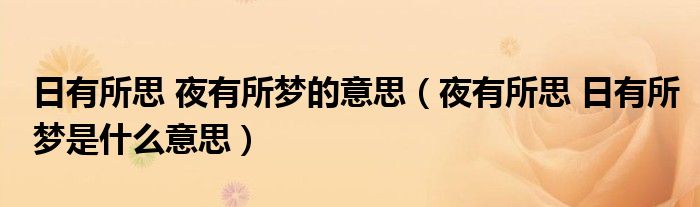 日有所思 夜有所梦的意思（夜有所思 日有所梦是什么意思）